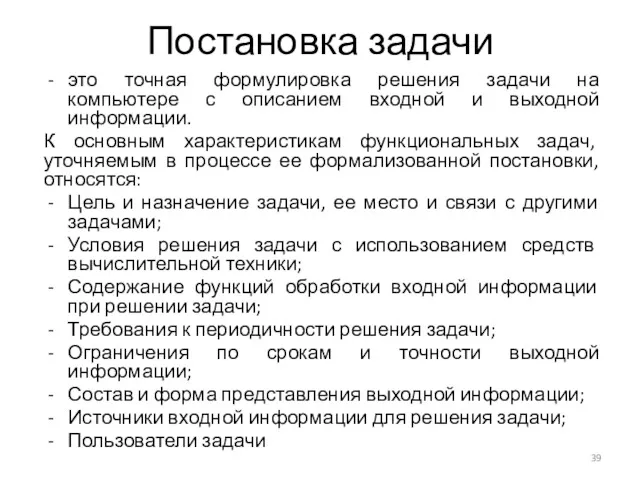 Постановка задачи

- это точная формулировка решения задачи на компьютере с описанием входной и выходной информации.

К основным характеристикам функциональных задач, уточняемым в процессе ее формализованной постановки, относятся:

- Цель и назначение задачи, ее место и связи с другими задачами;
- Условия решения задачи с использованием средств вычислительной техники;
- Содержание функций обработки входной информации при решении задачи;
- Требования к периодичности решения задачи;
- Ограничения по срокам и точности выходной информации;
- Состав и форма представления выходной информации;
- Источники входной информации для решения задачи;
- Пользователи задачи

39